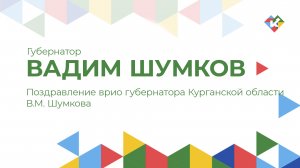 Губернатор
ВАДИМ ШУМКОВ

Поздравление врио губернатора Курганской области В.М. Шумкова